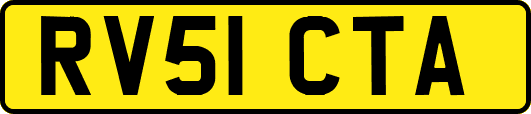 RV51 CTA